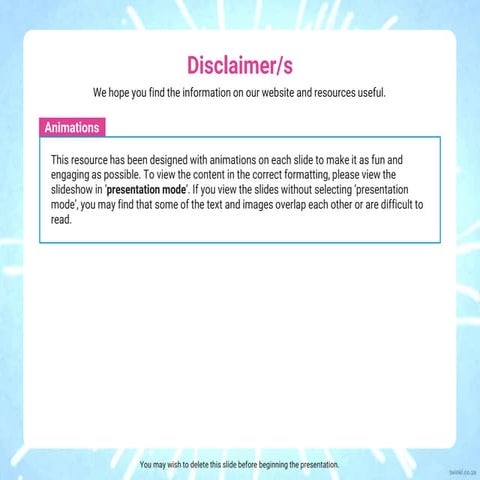 Disclaimer/s

We hope you find the information on our website and resources useful.

Animations

This resource has been designed with animations on each slide to make it as fun and engaging as possible. To view the content in the correct formatting, please view the slideshow in 'presentation mode'. If you view the slides without selecting 'presentation mode', you may find that some of the text and images overlap each other or are difficult to read.

You may wish to delete this slide before beginning the presentation.

twinkl.co.za